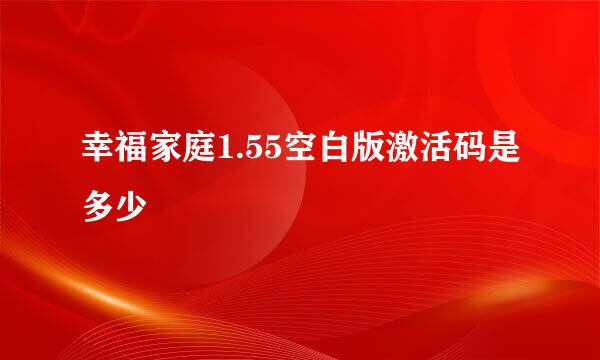 幸福家庭1.55空白版激活码是多少